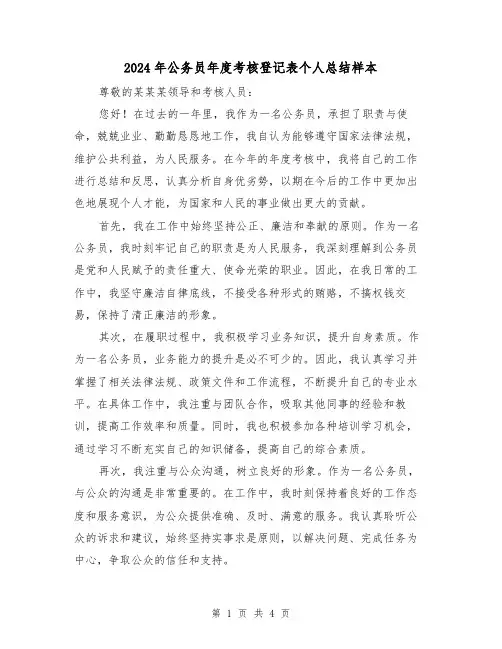 2024年公务员年度考核登记表个人总结样本

尊敬的某某某领导和考核人员：

您好！在过去的一年里，我作为一名公务员，承担了职责与使命，兢兢业业、勤勤恳恳地工作，我自认为能够遵守国家法律法规，维护公共利益，为人民服务。在今年的年度考核中，我将自己的工作进行总结和反思，认真分析自身优劣势，以期在今后的工作中更加出色地展现个人才能，为国家和人民的事业做出更大的贡献。

首先，我在工作中始终坚持公正、廉洁和奉献的原则。作为一名公务员，我时刻牢记自己的职责是为人民服务，我深刻理解到公务员是党和人民赋予的责任重大、使命光荣的职业。因此，在我日常的工作中，我坚守廉洁自律底线，不接受各种形式的贿赂，不搞权钱交易，保持了清正廉洁的形象。

其次，在履职过程中，我积极学习业务知识，提升自身素质。作为一名公务员，业务能力的提升是必不可少的。因此，我认真学习并掌握了相关法律法规、政策文件和工作流程，不断提升自己的专业水平。在具体工作中，我注重与团队合作，吸取其他同事的经验和教训，提高工作效率和质量。同时，我也积极参加各种培训学习机会，通过学习不断充实自己的知识储备，提高自己的综合素质。

再次，我注重与公众沟通，树立良好的形象。作为一名公务员，与公众的沟通是非常重要的。在工作中，我时刻保持着良好的工作态度和服务意识，为公众提供准确、及时、满意的服务。我认真聆听公众的诉求和建议，始终坚持实事求是原则，以解决问题、完成任务为中心，争取公众的信任和支持。

第 1 页 共 4 页